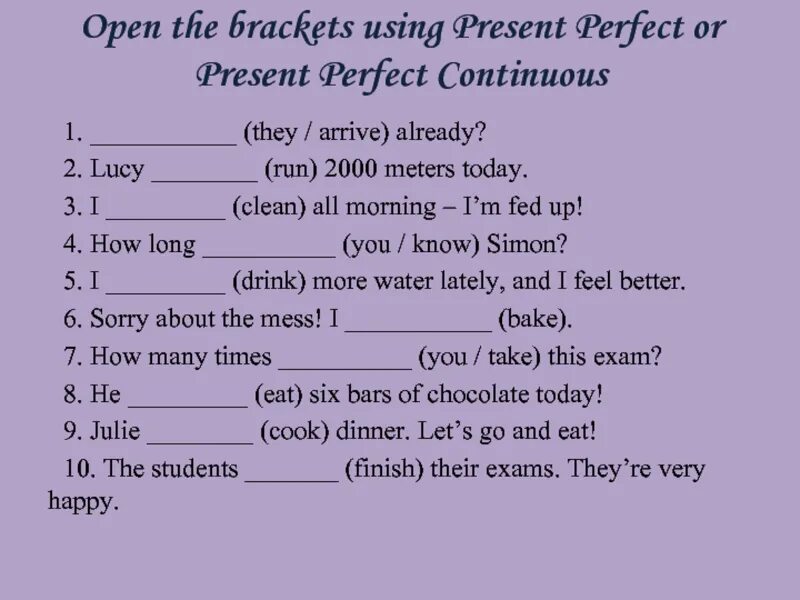 Open the brackets using Present Perfect or Present Perfect Continuous

1. ___________ (they / arrive) already?
2. Lucy ________ (run) 2000 meters today.
3. I _________ (clean) all morning – I'm fed up!
4. How long __________ (you / know) Simon?
5. I _________ (drink) more water lately, and I feel better.
6. Sorry about the mess! I ___________ (bake).
7. How many times __________ (you / take) this exam?
8. He _________ (eat) six bars of chocolate today!
9. Julie ________ (cook) dinner. Let's go and eat!
10. The students _______ (finish) their exams. They're very happy.